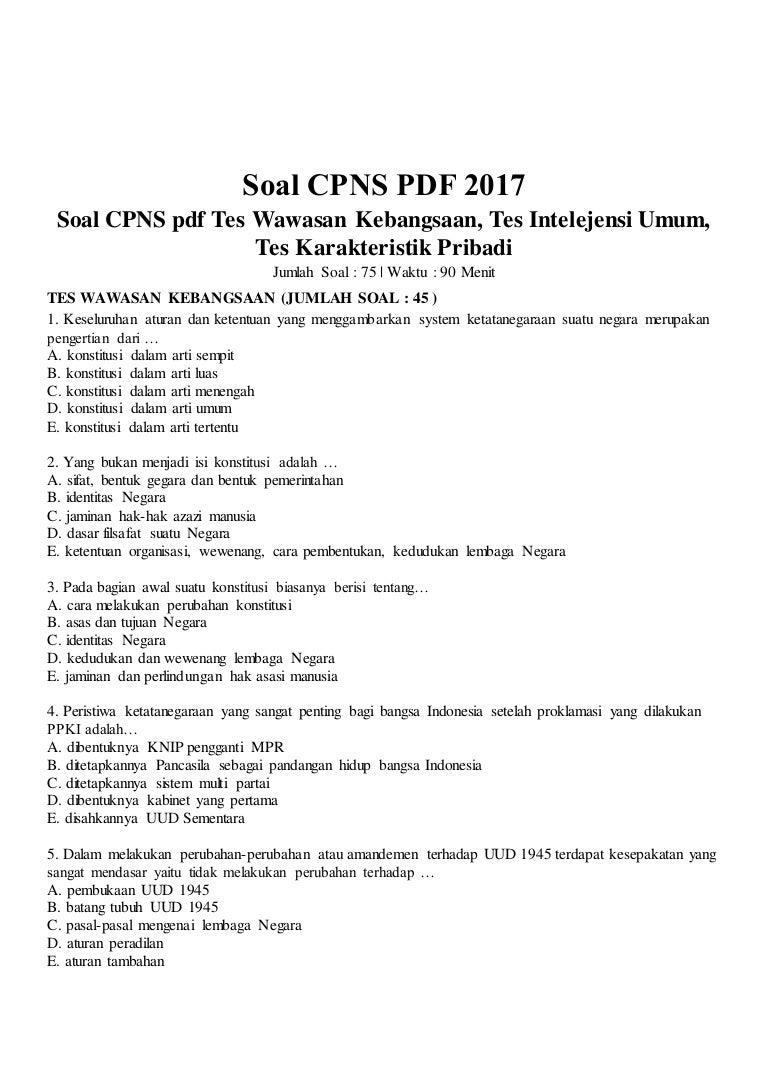 Soal CPNS PDF 2017

Soal CPNS pdf Tes Wawasan Kebangsaan, Tes Intelejensi Umum, Tes Karakteristik Pribadi

Jumlah Soal : 75 | Waktu : 90 Menit

TES WAWASAN KEBANGSAAN (JUMLAH SOAL : 45 )

1. Keseluruhan aturan dan ketentuan yang menggambarkan system ketatanegaraan suatu negara merupakan pengertian dari …
A. konstitusi dalam arti sempit
B. konstitusi dalam arti luas
C. konstitusi dalam arti menengah
D. konstitusi dalam arti umum
E. konstitusi dalam arti tertentu

2. Yang bukan menjadi isi konstitusi adalah …
A. sifat, bentuk gegara dan bentuk pemerintahan
B. identitas Negara
C. jaminan hak-hak azazi manusia
D. dasar filsafat suatu Negara
E. ketentuan organisasi, wewenang, cara pembentukan, kedudukan lembaga Negara

3. Pada bagian awal suatu konstitusi biasanya berisi tentang…
A. cara melakukan perubahan konstitusi
B. asas dan tujuan Negara
C. identitas Negara
D. kedudukan dan wewenang lembaga Negara
E. jaminan dan perlindungan hak asasi manusia

4. Peristiwa ketatanegaraan yang sangat penting bagi bangsa Indonesia setelah proklamasi yang dilakukan PPKI adalah…
A. dibentuknya KNIP pengganti MPR
B. ditetapkannya Pancasila sebagai pandangan hidup bangsa Indonesia
C. ditetapkannya sistem multi partai
D. dibentuknya kabinet yang pertama
E. disahkannya UUD Sementara

5. Dalam melakukan perubahan-perubahan atau amandemen terhadap UUD 1945 terdapat kesepakatan yang sangat mendasar yaitu tidak melakukan perubahan terhadap …
A. pembukaan UUD 1945
B. batang tubuh UUD 1945
C. pasal-pasal mengenai lembaga Negara
D. aturan peradilan
E. aturan tambahan